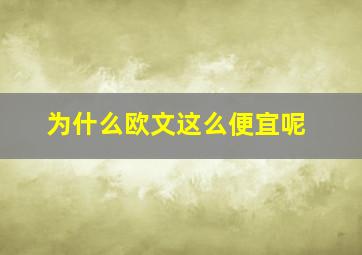 为什么欧文这么便宜呢